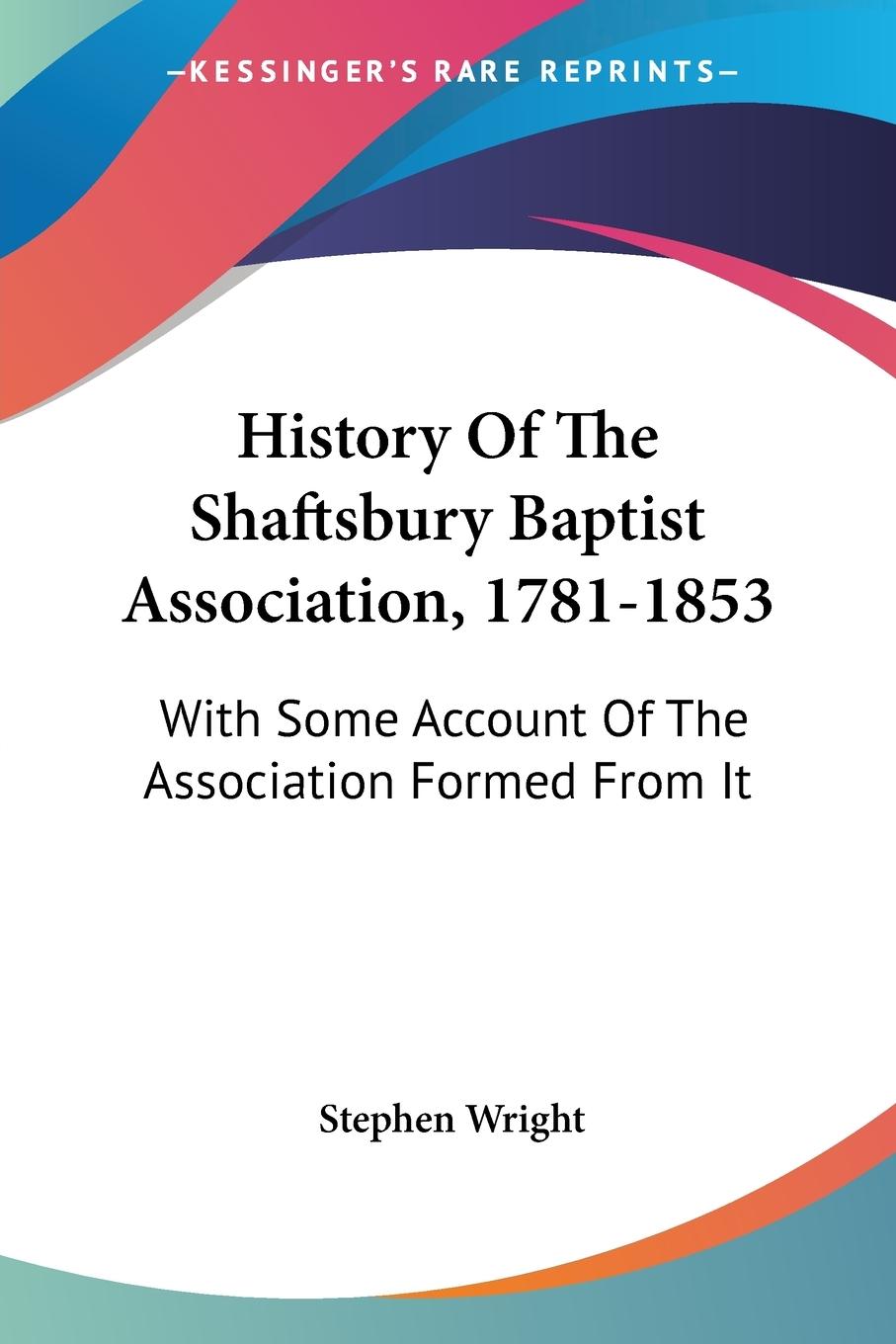 —KESSINGER'S RARE REPRINTS—

History Of The Shaftsbury Baptist Association, 1781-1853

With Some Account Of The Association Formed From It

Stephen Wright